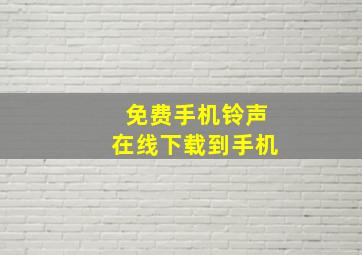 免费手机铃声
在线下载到手机